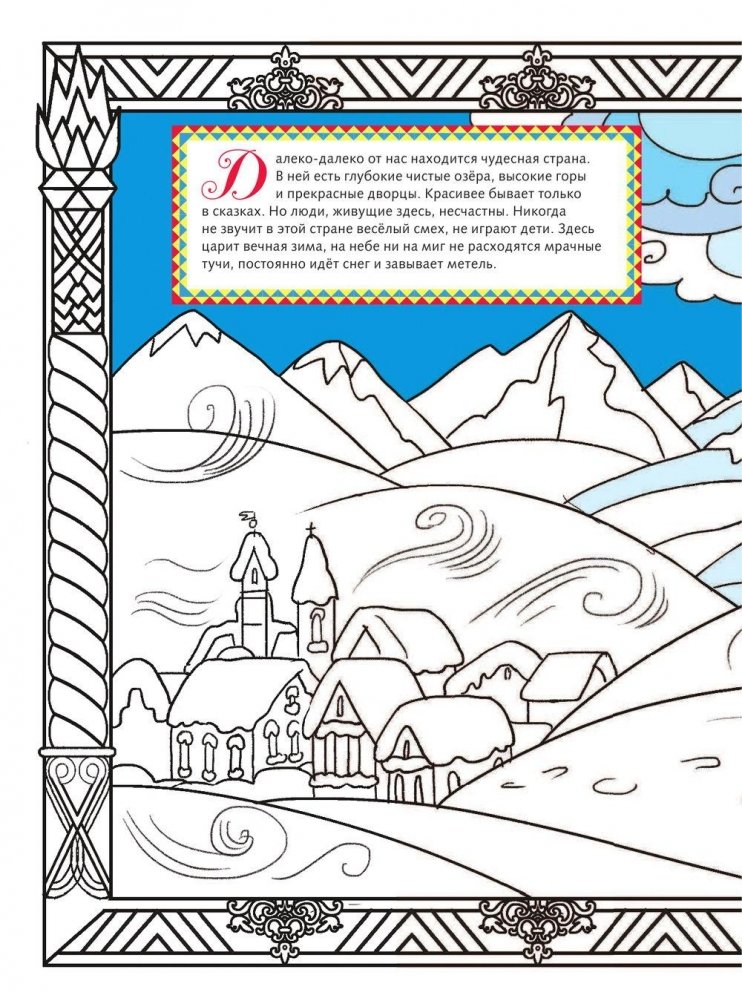 Далеко-далеко от нас находится чудесная страна. В ней есть глубокие чистые озёра, высокие горы и прекрасные дворцы. Красивее бывает только в сказках. Но люди, живущие здесь, несчастны. Никогда не звучит в этой стране весёлый смех, не играют дети. Здесь царит вечная зима, на небе ни на миг не расходятся мрачные тучи, постоянно идёт снег и завывает метель.